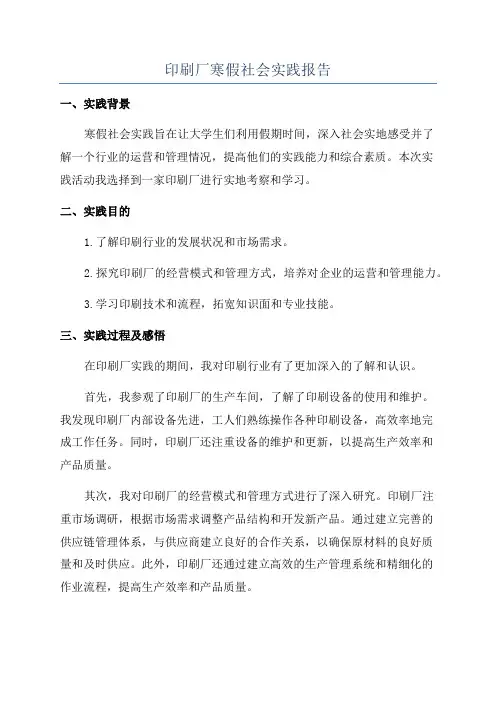 印刷厂寒假社会实践报告

一、实践背景

寒假社会实践旨在让大学生们利用假期时间，深入社会实地感受并了解一个行业的运营和管理情况，提高他们的实践能力和综合素质。本次实践活动我选择到一家印刷厂进行实地考察和学习。

二、实践目的

1.了解印刷行业的发展状况和市场需求。

2.探究印刷厂的经营模式和管理方式，培养对企业的运营和管理能力。

3.学习印刷技术和流程，拓宽知识面和专业技能。

三、实践过程及感悟

在印刷厂实践的期间，我对印刷行业有了更加深入的了解和认识。

首先，我参观了印刷厂的生产车间，了解了印刷设备的使用和维护。我发现印刷厂内部设备先进，工人们熟练操作各种印刷设备，高效率地完成工作任务。同时，印刷厂还注重设备的维护和更新，以提高生产效率和产品质量。

其次，我对印刷厂的经营模式和管理方式进行了深入研究。印刷厂注重市场调研，根据市场需求调整产品结构和开发新产品。通过建立完善的供应链管理体系，与供应商建立良好的合作关系，以确保原材料的良好质量和及时供应。此外，印刷厂还通过建立高效的生产管理系统和精细化的作业流程，提高生产效率和产品质量。